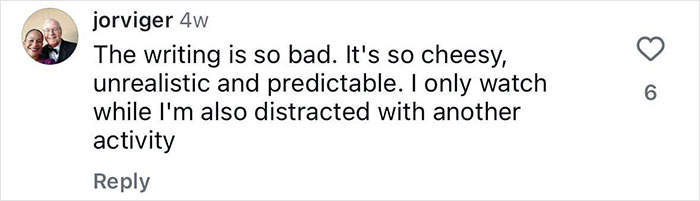 jorviger 4w

The writing is so bad. It's so cheesy, unrealistic and predictable. I only watch while I'm also distracted with another activity

6

Reply